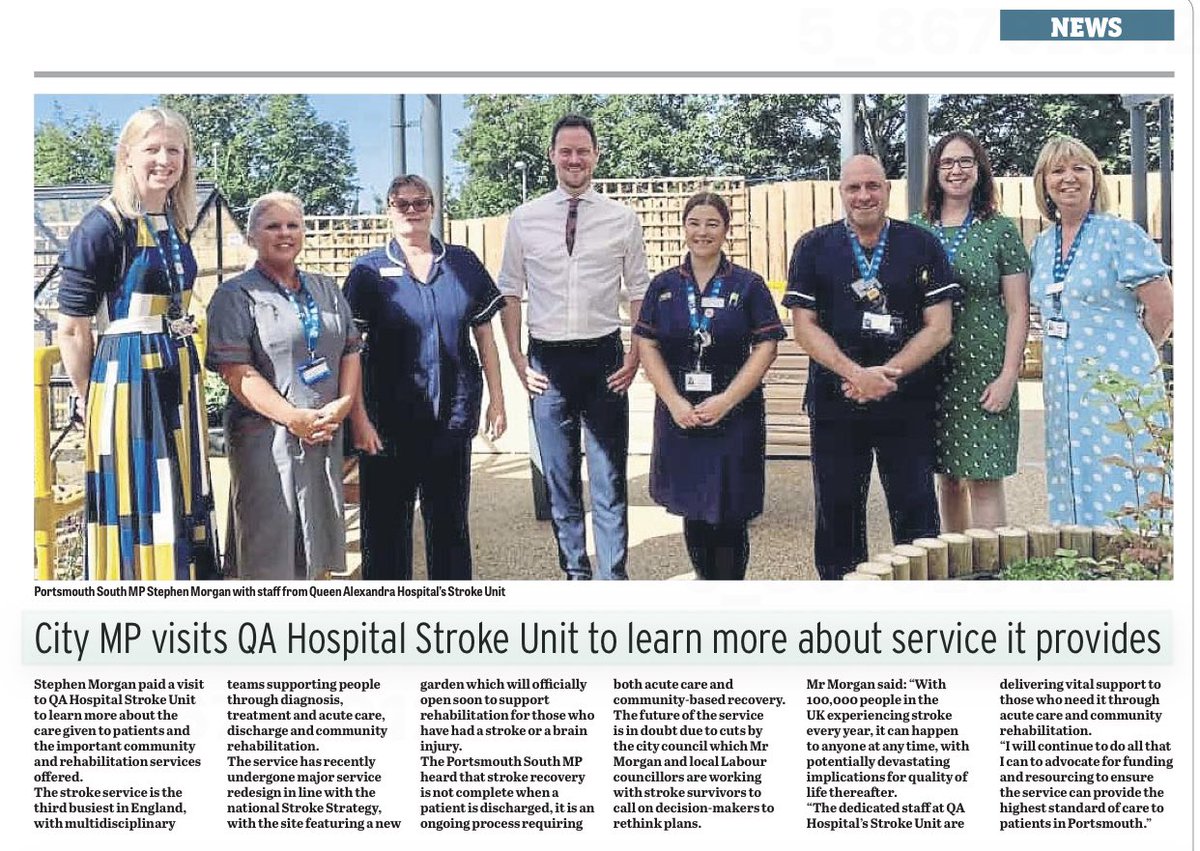 NEWS

Portsmouth South MP Stephen Morgan with staff from Queen Alexandra Hospital's Stroke Unit

City MP visits QA Hospital Stroke Unit to learn more about service it provides

Stephen Morgan paid a visit to QA Hospital Stroke Unit to learn more about the care given to patients and the important community and rehabilitation services offered.

The stroke service is the third busiest in England, with multidisciplinary teams supporting people through diagnosis, treatment and acute care, discharge and community rehabilitation.

The service has recently undergone major service redesign in line with the national Stroke Strategy, with the site featuring a new garden which will officially open soon to support rehabilitation for those who have had a stroke or a brain injury.

The Portsmouth South MP heard that stroke recovery is not complete when a patient is discharged, it is an ongoing process requiring both acute care and community-based recovery.

The future of the service is in doubt due to cuts by the city council which Mr Morgan and local Labour councillors are working with stroke survivors to call on decision-makers to rethink plans.

Mr Morgan said: "With 100,000 people in the UK experiencing stroke every year, it can happen to anyone at any time, with potentially devastating implications for quality of life thereafter.

"The dedicated staff at QA Hospital's Stroke Unit are delivering vital support to those who need it through acute care and community rehabilitation.

"I will continue to do all that I can to advocate for funding and resourcing to ensure the service can provide the highest standard of care to patients in Portsmouth."